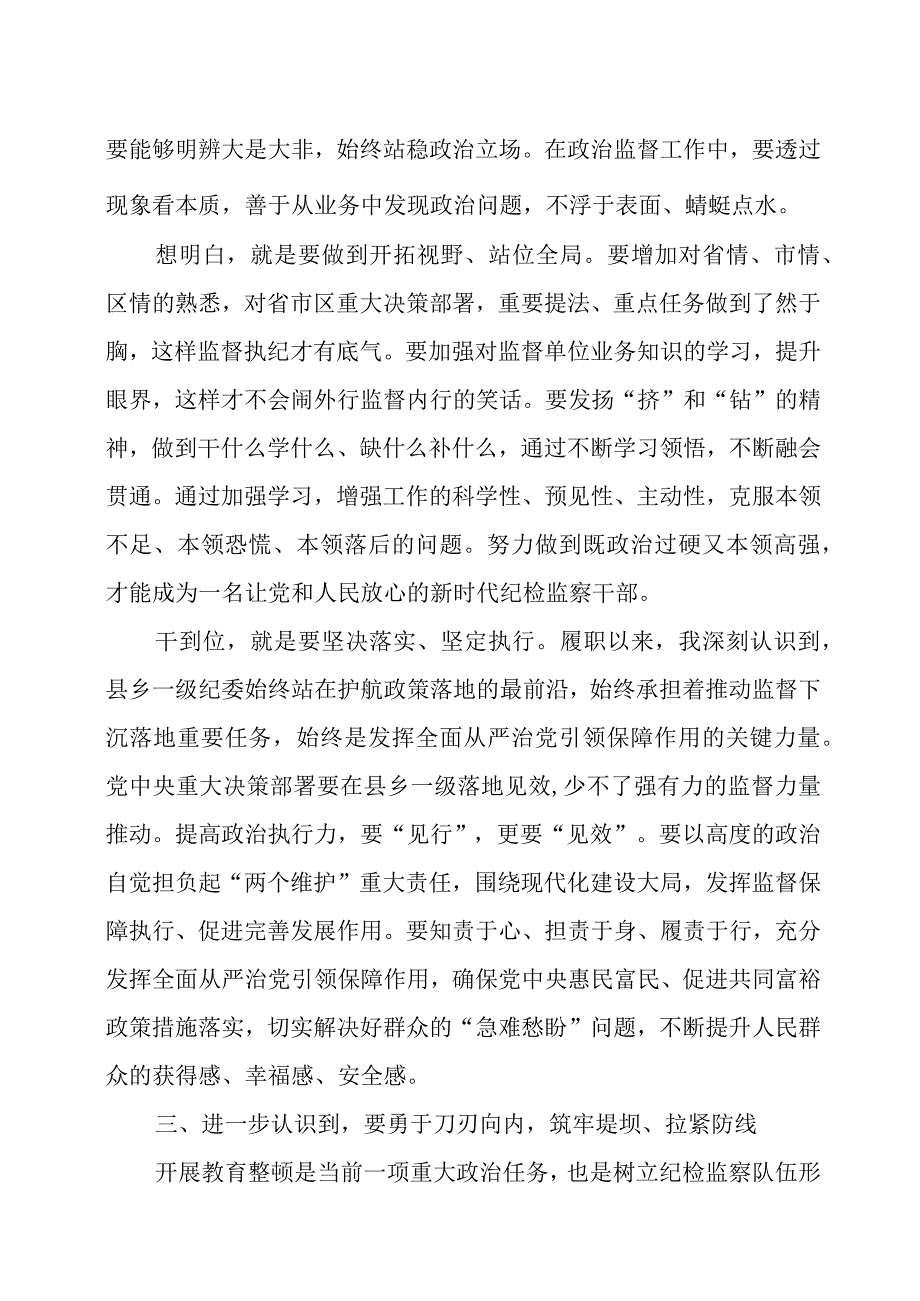 要能够明辨大是大非，始终站稳政治立场。在政治监督工作中，要透过现象看本质，善于从业务中发现政治问题，不浮于表面、蜻蜓点水。

想明白，就是要做到开拓视野、站位全局。要增加对省情、市情、区情的熟悉，对省市区重大决策部署，重要提法、重点任务做到了然于胸，这样监督执纪才有底气。要加强对监督单位业务知识的学习，提升眼界，这样才不会闹外行监督内行的笑话。要发扬“挤”和“钻”的精神，做到干什么学什么、缺什么补什么，通过不断学习领悟，不断融会贯通。通过加强学习，增强工作的科学性、预见性、主动性，克服本领不足、本领恐慌、本领落后的问题。努力做到既政治过硬又本领高强，才能成为一名让党和人民放心的新时代纪检监察干部。

干到位，就是要坚决落实、坚定执行。履职以来，我深刻认识到，县乡一级纪委始终站在护航政策落地的最前沿，始终承担着推动监督下沉落地重要任务，始终是发挥全面从严治党引领保障作用的关键力量。党中央重大决策部署要在县乡一级落地见效,少不了强有力的监督力量推动。提高政治执行力，要“见行”，更要“见效”。要以高度的政治自觉担负起“两个维护”重大责任，围绕现代化建设大局，发挥监督保障执行、促进完善发展作用。要知责于心、担责于身、履责于行，充分发挥全面从严治党引领保障作用，确保党中央惠民富民、促进共同富裕政策措施落实，切实解决好群众的“急难愁盼”问题，不断提升人民群众的获得感、幸福感、安全感。

三、进一步认识到，要勇于刀刃向内，筑牢堤坝、拉紧防线

开展教育整顿是当前一项重大政治任务，也是树立纪检监察队伍形